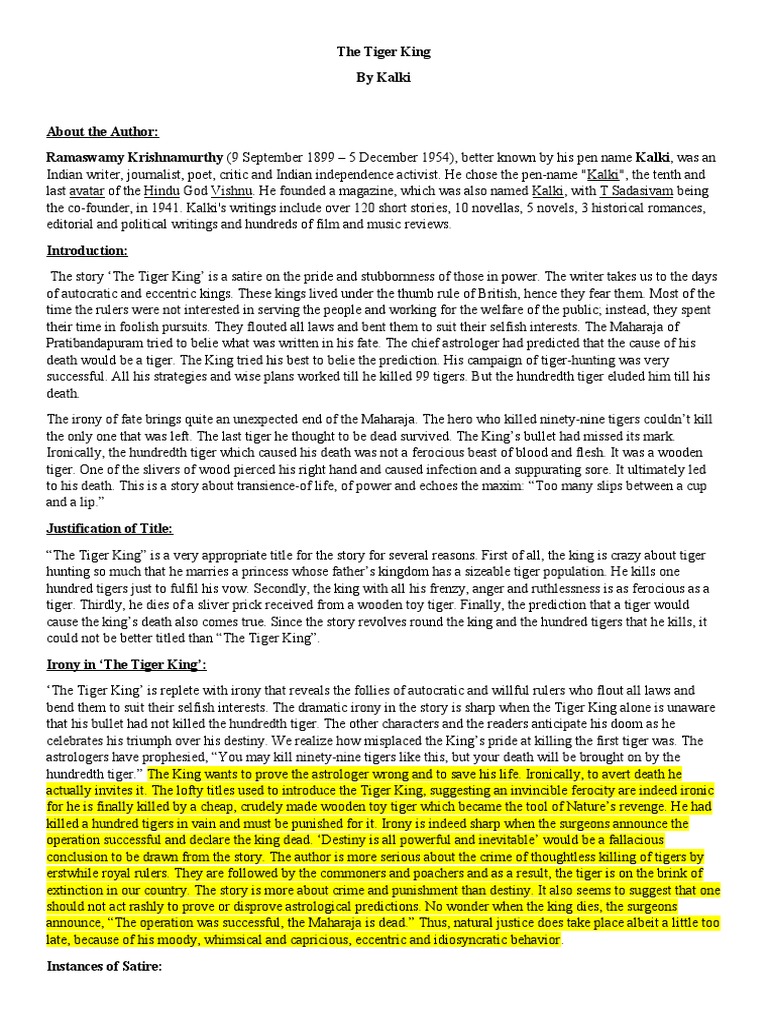 The Tiger King

By Kalki

About the Author:

Ramaswamy Krishnamurthy (9 September 1899 – 5 December 1954), better known by his pen name Kalki, was an Indian writer, journalist, poet, critic and Indian independence activist. He chose the pen-name "Kalki", the tenth and last avatar of the Hindu God Vishnu. He founded a magazine, which was also named Kalki, with T Sadasivam being the co-founder, in 1941. Kalki's writings include over 120 short stories, 10 novellas, 5 novels, 3 historical romances, editorial and political writings and hundreds of film and music reviews.

Introduction:

The story 'The Tiger King' is a satire on the pride and stubbornness of those in power. The writer takes us to the days of autocratic and eccentric kings. These kings lived under the thumb rule of British, hence they fear them. Most of the time the rulers were not interested in serving the people and working for the welfare of the public; instead, they spent their time in foolish pursuits. They flouted all laws and bent them to suit their selfish interests. The Maharaja of Pratibandapuram tried to belie what was written in his fate. The chief astrologer had predicted that the cause of his death would be a tiger. The King tried his best to belie the prediction. His campaign of tiger-hunting was very successful. All his strategies and wise plans worked till he killed 99 tigers. But the hundredth tiger eluded him till his death.

The irony of fate brings quite an unexpected end of the Maharaja. The hero who killed ninety-nine tigers couldn't kill the only one that was left. The last tiger he thought to be dead survived. The King's bullet had missed its mark. Ironically, the hundredth tiger which caused his death was not a ferocious beast of blood and flesh. It was a wooden tiger. One of the slivers of wood pierced his right hand and caused infection and a suppurating sore. It ultimately led to his death. This is a story about transience-of life, of power and echoes the maxim: "Too many slips between a cup and a lip."

Justification of Title:

"The Tiger King" is a very appropriate title for the story for several reasons. First of all, the king is crazy about tiger hunting so much that he marries a princess whose father's kingdom has a sizeable tiger population. He kills one hundred tigers just to fulfil his vow. Secondly, the king with all his frenzy, anger and ruthlessness is as ferocious as a tiger. Thirdly, he dies of a sliver prick received from a wooden toy tiger. Finally, the prediction that a tiger would cause the king's death also comes true. Since the story revolves round the king and the hundred tigers that he kills, it could not be better titled than "The Tiger King".

Irony in 'The Tiger King':

'The Tiger King' is replete with irony that reveals the follies of autocratic and willful rulers who flout all laws and bend them to suit their selfish interests. The dramatic irony in the story is sharp when the Tiger King alone is unaware that his bullet had not killed the hundredth tiger. The other characters and the readers anticipate his doom as he celebrates his triumph over his destiny. We realize how misplaced the King's pride at killing the first tiger was. The astrologers have prophesied, "You may kill ninety-nine tigers like this, but your death will be brought on by the hundredth tiger." The King wants to prove the astrologer wrong and to save his life. Ironically, to avert death he actually invites it. The lofty titles used to introduce the Tiger King, suggesting an invincible ferocity are indeed ironic for he is finally killed by a cheap, crudely made wooden toy tiger which became the tool of Nature's revenge. He had killed a hundred tigers in vain and must be punished for it. Irony is indeed sharp when the surgeons announce the operation successful and declare the king dead. 'Destiny is all powerful and inevitable' would be a fallacious conclusion to be drawn from the story. The author is more serious about the crime of thoughtless killing of tigers by erstwhile royal rulers. They are followed by the commoners and poachers and as a result, the tiger is on the brink of extinction in our country. The story is more about crime and punishment than destiny. It also seems to suggest that one should not act rashly to prove or disprove astrological predictions. No wonder when the king dies, the surgeons announce, "The operation was successful, the Maharaja is dead." Thus, natural justice does take place albeit a little too late, because of his moody, whimsical and capricious, eccentric and idiosyncratic behavior.

Instances of Satire: